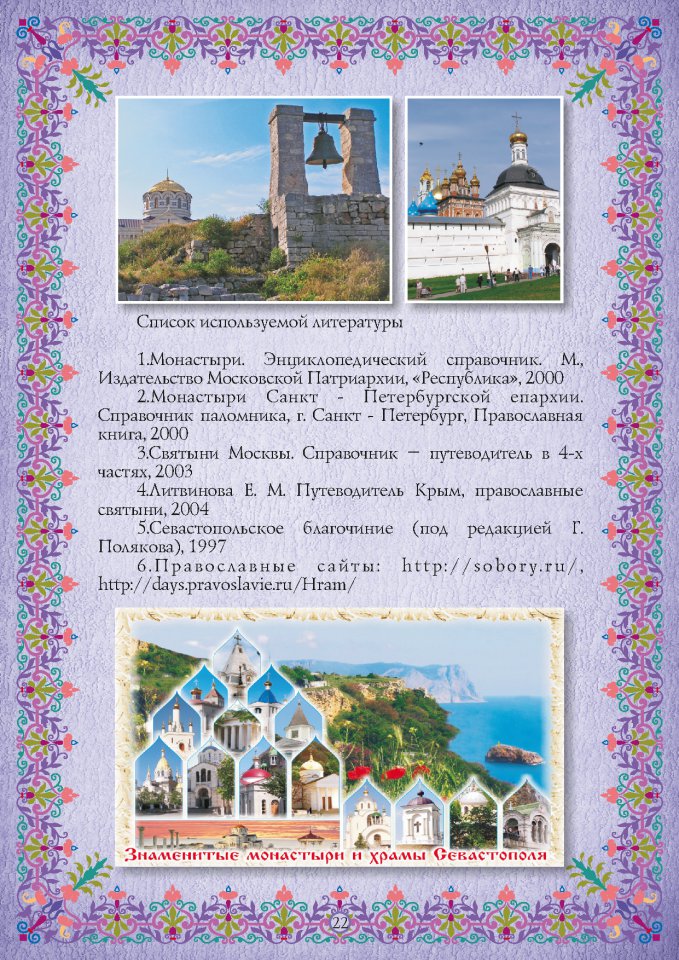 Список используемой литературы

1.Монастыри. Энциклопедический справочник. М., Издательство Московской Патриархии, «Республика», 2000

2.Монастыри Санкт - Петербургской епархии. Справочник паломника, г. Санкт - Петербург, Православная книга, 2000

3.Святыни Москвы. Справочник – путеводитель в 4-х частях, 2003

4.Литвинова Е. М. Путеводитель Крым, православные святыни, 2004

5.Севастопольское благочиние (под редакцией Г. Полякова), 1997

6.Православные сайты: http://sobory.ru/, http://days.pravoslavie.ru/Hram/

Знаменитые монастыри и храмы Севастополя

22